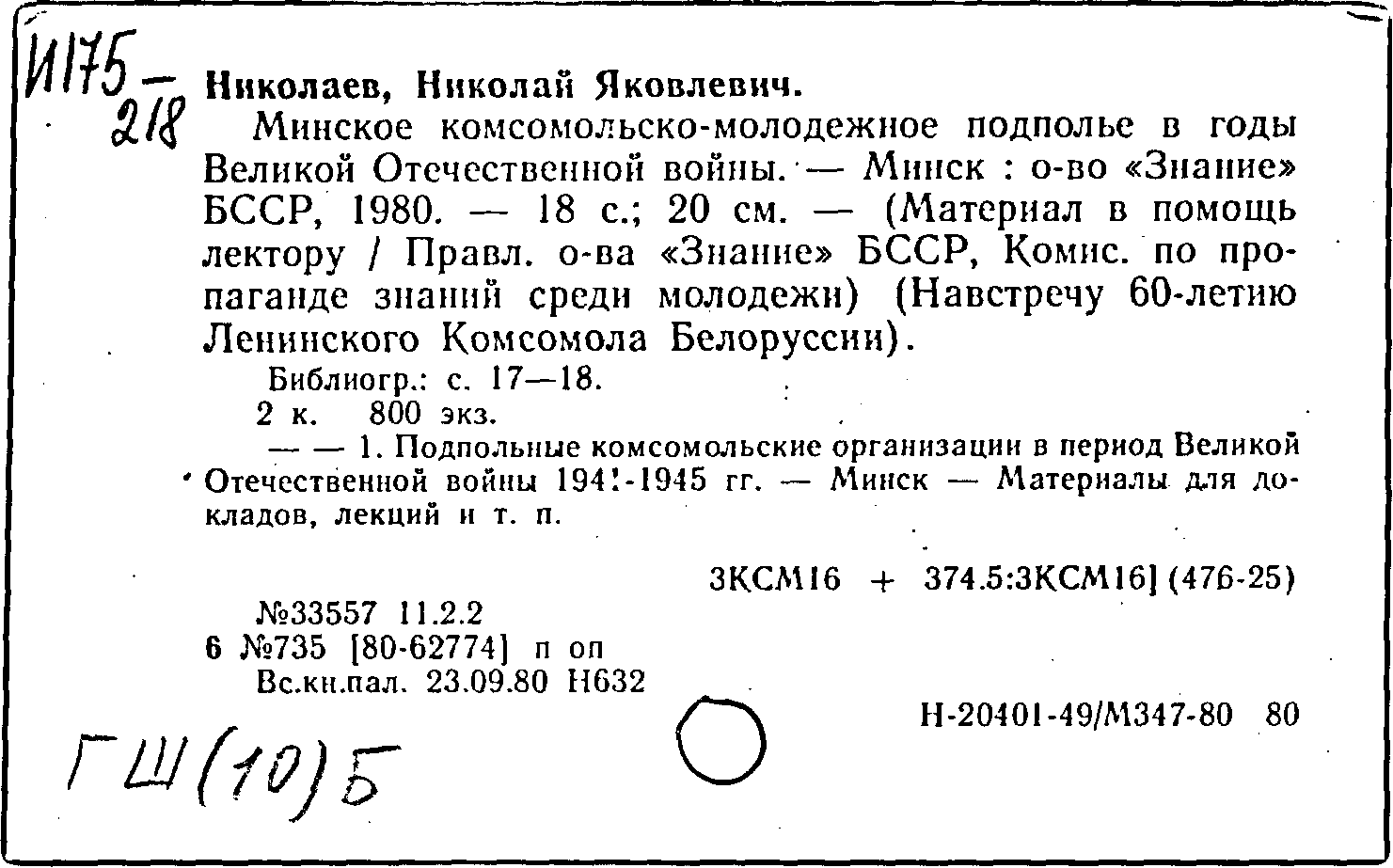 И175-218

Николаев, Николай Яковлевич.

Минское комсомольско-молодежное подполье в годы Великой Отечественной войны. — Минск : о-во «Знание» БССР, 1980. — 18 с.; 20 см. — (Материал в помощь лектору / Правл. о-ва «Знание» БССР, Комис. по пропаганде знаний среди молодежи) (Навстречу 60-летию Ленинского Комсомола Белоруссии).

Библиогр.: с. 17—18.

2 к. 800 экз.

— — 1. Подпольные комсомольские организации в период Великой Отечественной войны 1941-1945 гг. — Минск — Материалы для докладов, лекций и т. п.

3КСМ16 + 374.5:3КСМ16] (476-25)

№33557 11.2.2
6 №735 [80-62774] п оп
Вс.кн.пал. 23.09.80 Н632

Н-20401-49/М347-80 80

ГШ(10)Б